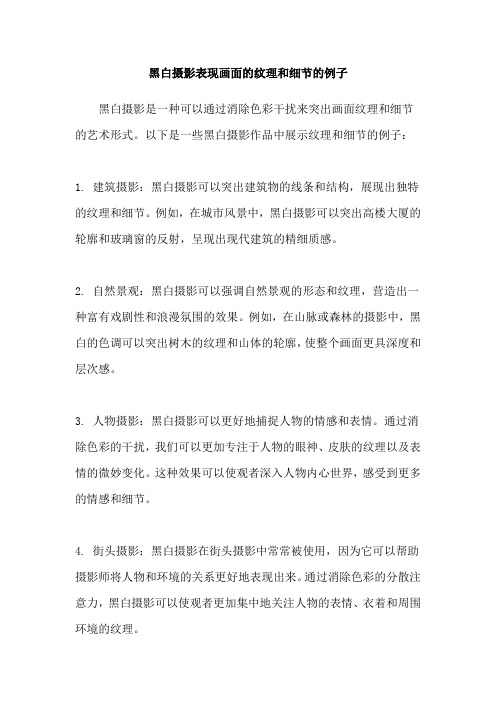 黑白摄影表现画面的纹理和细节的例子

黑白摄影是一种可以通过消除色彩干扰来突出画面纹理和细节的艺术形式。以下是一些黑白摄影作品中展示纹理和细节的例子：

1. 建筑摄影：黑白摄影可以突出建筑物的线条和结构，展现出独特的纹理和细节。例如，在城市风景中，黑白摄影可以突出高楼大厦的轮廓和玻璃窗的反射，呈现出现代建筑的精细质感。

2. 自然景观：黑白摄影可以强调自然景观的形态和纹理，营造出一种富有戏剧性和浪漫氛围的效果。例如，在山脉或森林的摄影中，黑白的色调可以突出树木的纹理和山体的轮廓，使整个画面更具深度和层次感。

3. 人物摄影：黑白摄影可以更好地捕捉人物的情感和表情。通过消除色彩的干扰，我们可以更加专注于人物的眼神、皮肤的纹理以及表情的微妙变化。这种效果可以使观者深入人物内心世界，感受到更多的情感和细节。

4. 街头摄影：黑白摄影在街头摄影中常常被使用，因为它可以帮助摄影师将人物和环境的关系更好地表现出来。通过消除色彩的分散注意力，黑白摄影可以使观者更加集中地关注人物的表情、衣着和周围环境的纹理。